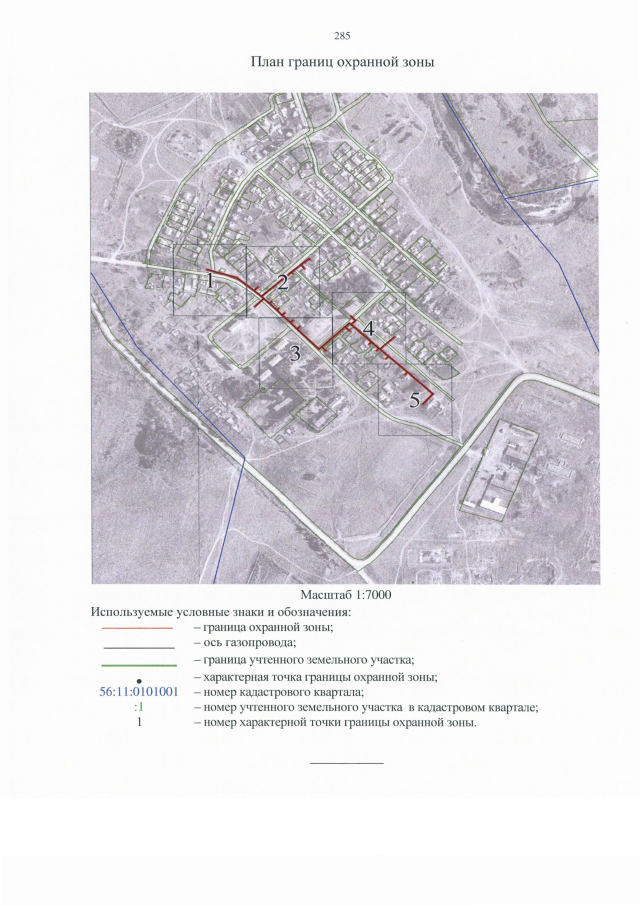 285

План границ охранной зоны

1
2
3
4
5

Масштаб 1:7000

Используемые условные знаки и обозначения:
– граница охранной зоны;
– ось газопровода;
– граница учтенного земельного участка;
– характерная точка границы охранной зоны;
56:11:0101001 – номер кадастрового квартала;
:1 – номер учтенного земельного участка в кадастровом квартале;
1 – номер характерной точки границы охранной зоны.